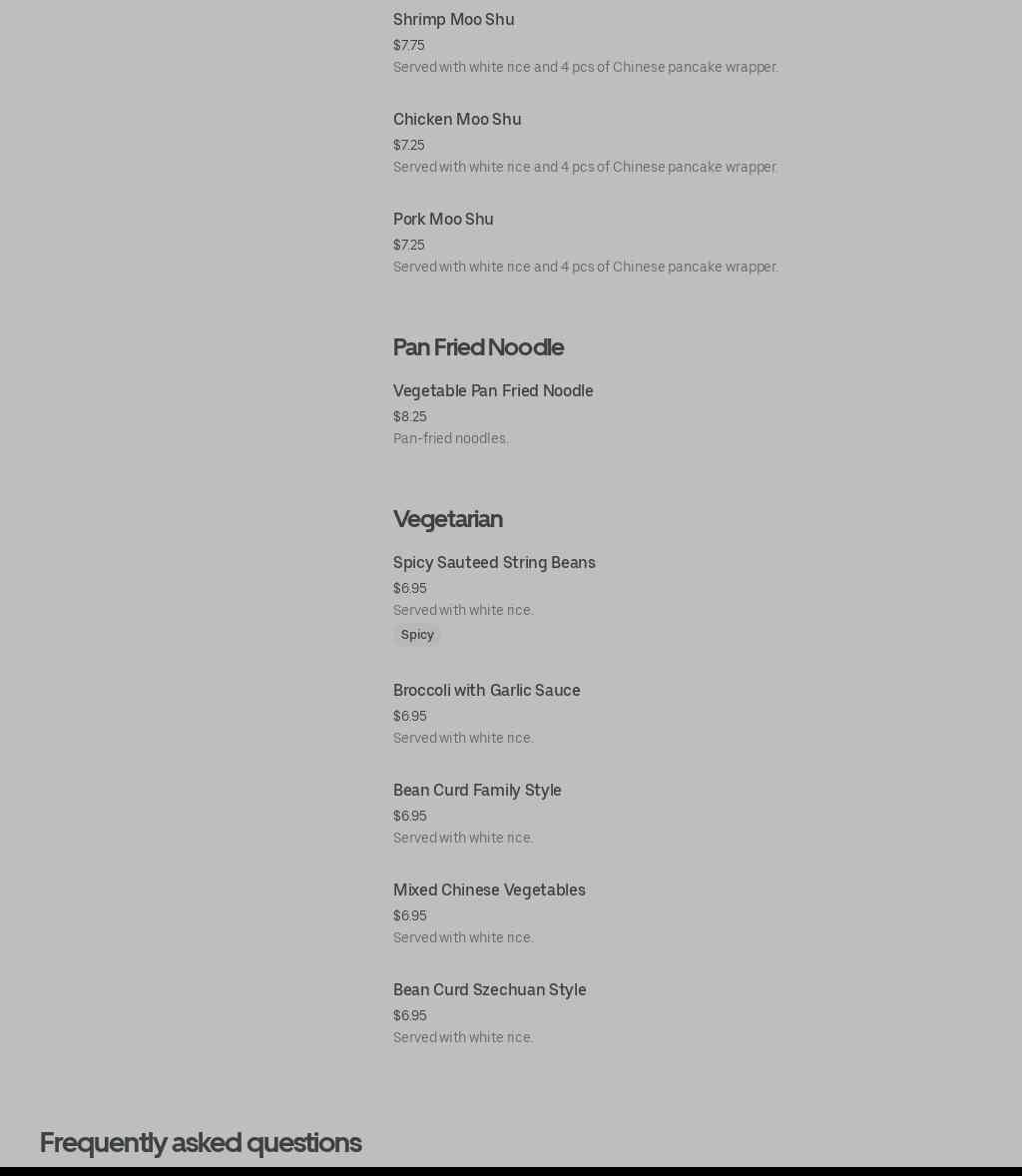 Shrimp Moo Shu
$7.75
Served with white rice and 4 pcs of Chinese pancake wrapper.

Chicken Moo Shu
$7.25
Served with white rice and 4 pcs of Chinese pancake wrapper.

Pork Moo Shu
$7.25
Served with white rice and 4 pcs of Chinese pancake wrapper.

Pan Fried Noodle

Vegetable Pan Fried Noodle
$8.25
Pan-fried noodles.

Vegetarian

Spicy Sauteed String Beans
$6.95
Served with white rice.
Spicy

Broccoli with Garlic Sauce
$6.95
Served with white rice.

Bean Curd Family Style
$6.95
Served with white rice.

Mixed Chinese Vegetables
$6.95
Served with white rice.

Bean Curd Szechuan Style
$6.95
Served with white rice.

Frequently asked questions